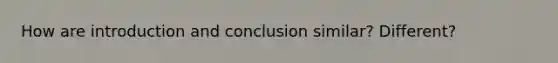 How are introduction and conclusion similar? Different?